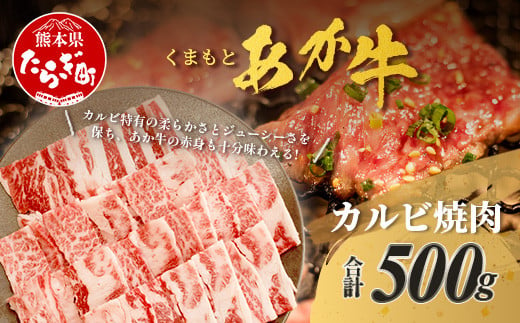 熊本県
たらぎ町

くまもと あか牛

カルビ特有の柔らかさとジューシーさを保ち、あか牛の赤身も十分味わえる!

カルビ焼肉

合計 500g